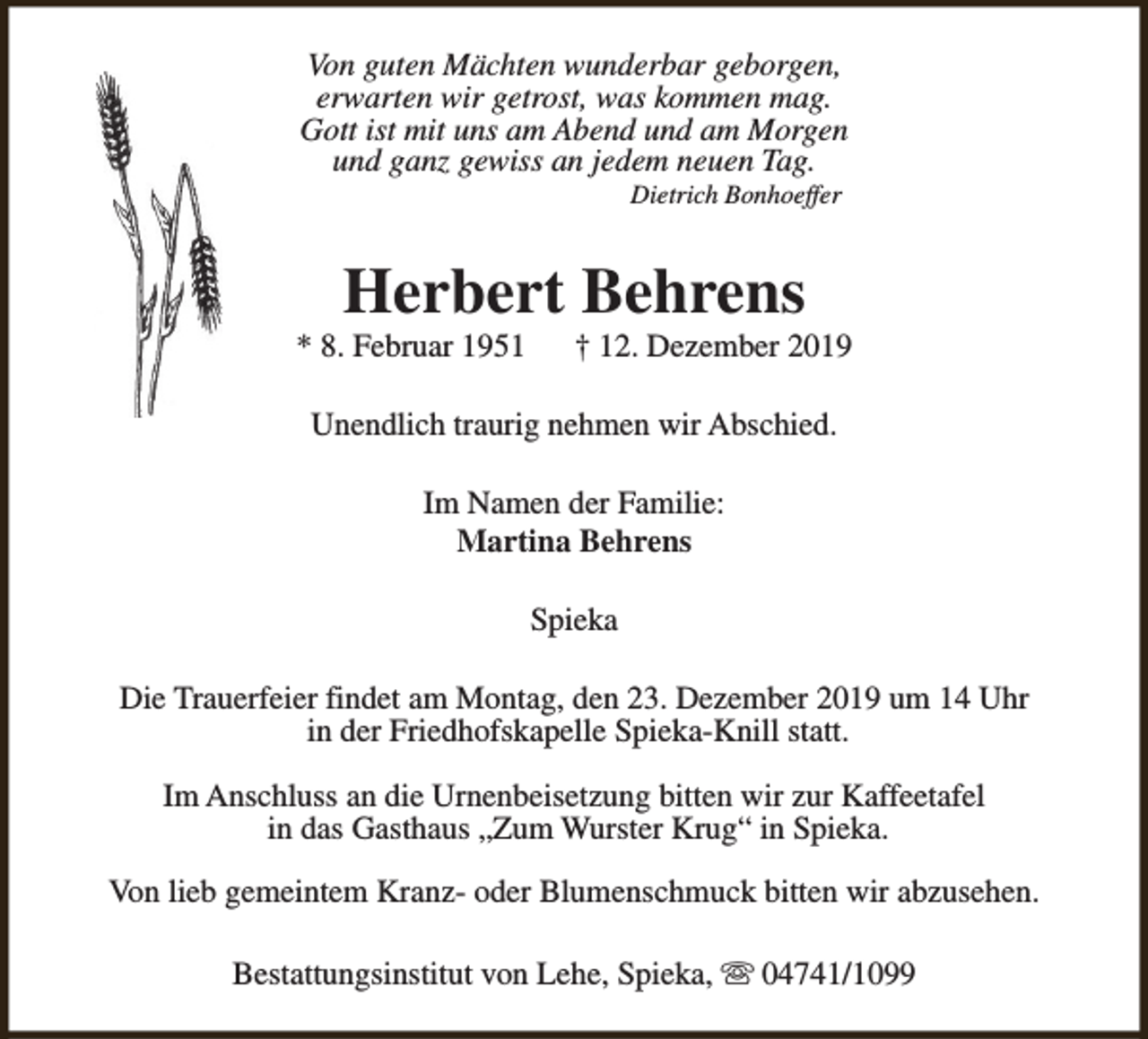 Von guten Mächten wunderbar geborgen,
erwarten wir getrost, was kommen mag.
Gott ist mit uns am Abend und am Morgen
und ganz gewiss an jedem neuen Tag.
Dietrich Bonhoeffer

Herbert Behrens

* 8. Februar 1951 † 12. Dezember 2019

Unendlich traurig nehmen wir Abschied.

Im Namen der Familie:
Martina Behrens

Spieka

Die Trauerfeier findet am Montag, den 23. Dezember 2019 um 14 Uhr in der Friedhofskapelle Spieka-Knill statt.

Im Anschluss an die Urnenbeisetzung bitten wir zur Kaffeetafel in das Gasthaus „Zum Wurster Krug“ in Spieka.

Von lieb gemeintem Kranz- oder Blumenschmuck bitten wir abzusehen.

Bestattungsinstitut von Lehe, Spieka, ☏ 04741/1099